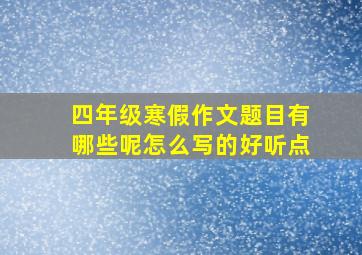 四年级寒假作文题目有哪些呢怎么写的好听点